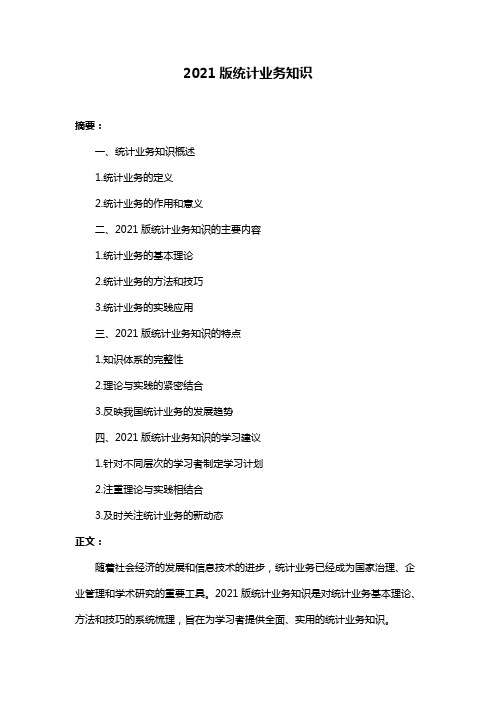 2021 版统计业务知识

摘要：

一、统计业务知识概述

1.统计业务的定义

2.统计业务的作用和意义

二、2021 版统计业务知识的主要内容

1.统计业务的基本理论

2.统计业务的方法和技巧

3.统计业务的实践应用

三、2021 版统计业务知识的特点

1.知识体系的完整性

2.理论与实践的紧密结合

3.反映我国统计业务的发展趋势

四、2021 版统计业务知识的学习建议

1.针对不同层次的学习者制定学习计划

2.注重理论与实践相结合

3.及时关注统计业务的新动态

正文：

随着社会经济的发展和信息技术的进步，统计业务已经成为国家治理、企业管理和学术研究的重要工具。2021 版统计业务知识是对统计业务基本理论、方法和技巧的系统梳理，旨在为学习者提供全面、实用的统计业务知识。